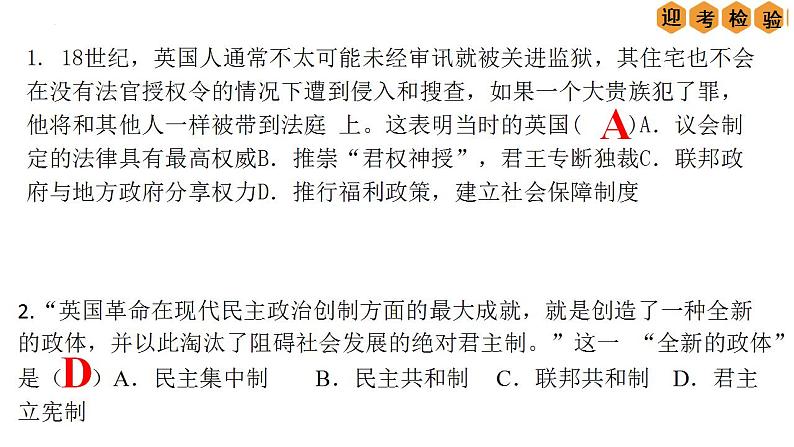 迎考检验

1. 18世纪，英国人通常不太可能未经审讯就被关进监狱，其住宅也不会在没有法官授权令的情况下遭到侵入和搜查，如果一个大贵族犯了罪，他将和其他人一样被带到法庭 上。这表明当时的英国（ A ）A. 议会制定的法律具有最高权威B. 推崇“君权神授”，君王专断独裁C. 联邦政府与地方政府分享权力D. 推行福利政策，建立社会保障制度

2. “英国革命在现代民主政治创制方面的最大成就，就是创造了一种全新的政体，并以此淘汰了阻碍社会发展的绝对君主制。”这一 “全新的政体”是（D）A. 民主集中制 B. 民主共和制 C. 联邦共和制 D. 君主立宪制